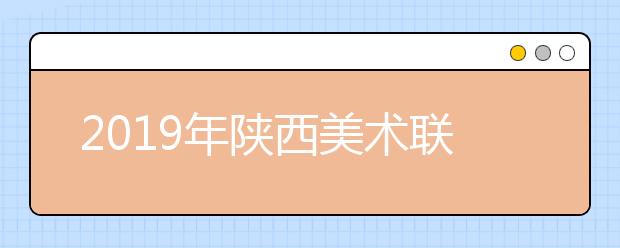 2019年陕西美术联